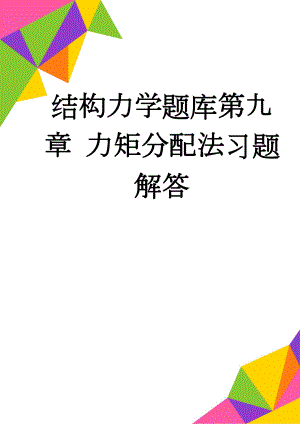 结构力学题库第九章 力矩分配法习题解答